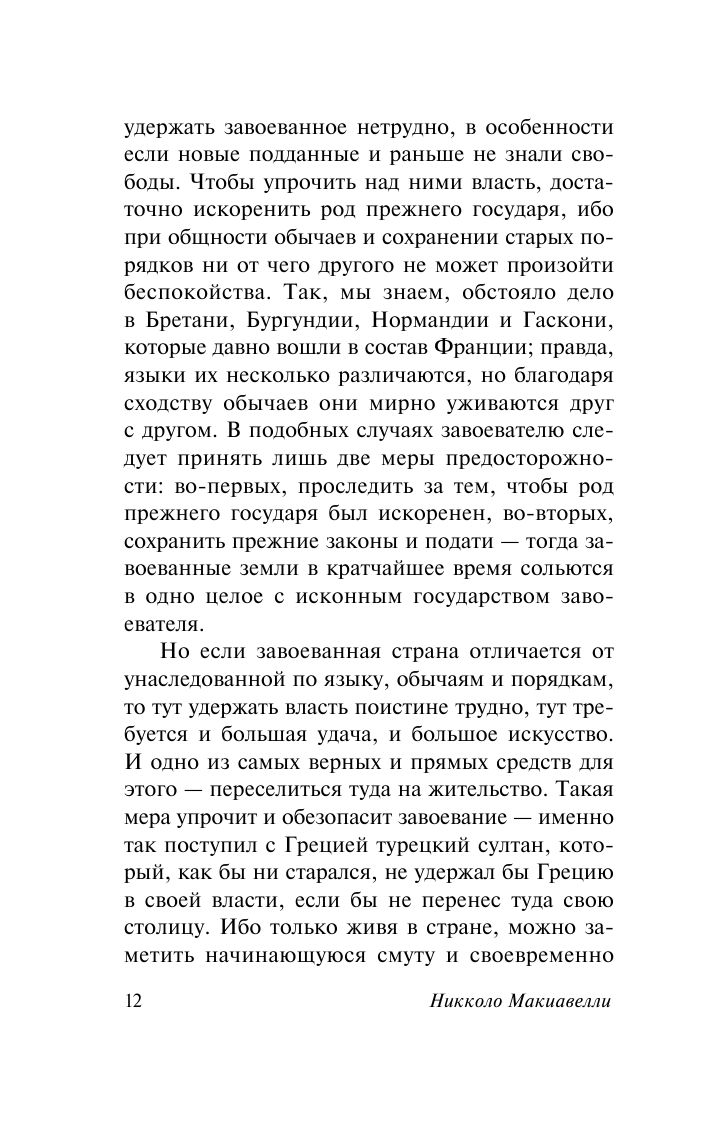 удержать завоеванное нетрудно, в особенности если новые подданные и раньше не знали свободы. Чтобы упрочить над ними власть, достаточно искоренить род прежнего государя, ибо при общности обычаев и сохранении старых порядков ни от чего другого не может произойти беспокойства. Так, мы знаем, обстояло дело в Бретани, Бургундии, Нормандии и Гаскони, которые давно вошли в состав Франции; правда, языки их несколько различаются, но благодаря сходству обычаев они мирно уживаются друг с другом. В подобных случаях завоевателю следует принять лишь две меры предосторожности: во-первых, проследить за тем, чтобы род прежнего государя был искоренен, во-вторых, сохранить прежние законы и подати — тогда завоеванные земли в кратчайшее время сольются в одно целое с исконным государством завоевателя.

Но если завоеванная страна отличается от унаследованной по языку, обычаям и порядкам, то тут удержать власть поистине трудно, тут требуется и большая удача, и большое искусство. И одно из самых верных и прямых средств для этого — переселиться туда на жительство. Такая мера упрочит и обезопасит завоевание — именно так поступил с Грецией турецкий султан, который, как бы ни старался, не удержал бы Грецию в своей власти, если бы не перенес туда свою столицу. Ибо только живя в стране, можно заметить начинающуюся смуту и своевременно

12 Никколо Макиавелли